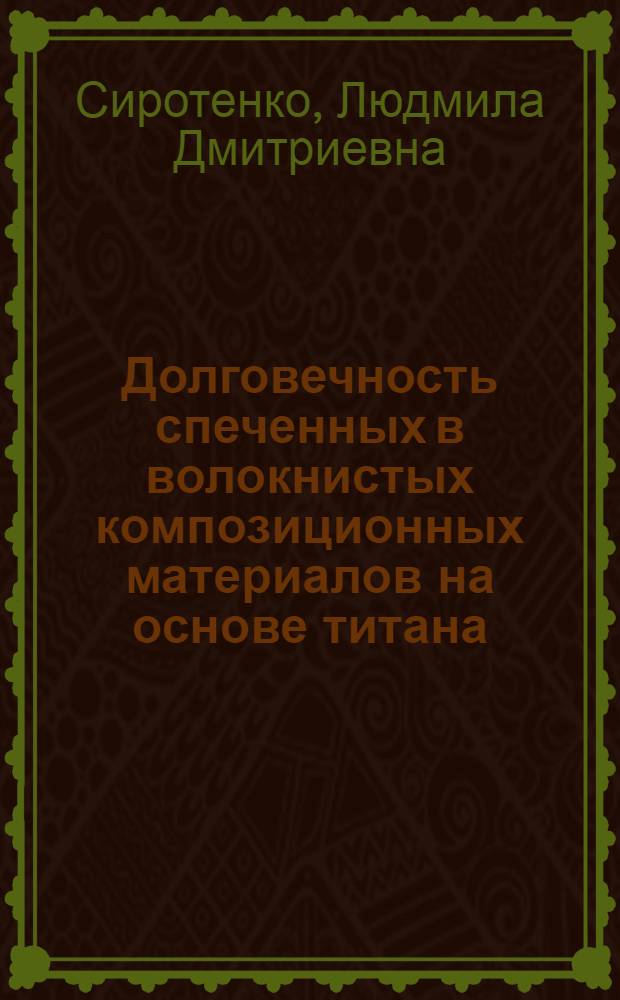 Сиротенко, Людмила Дмитриевна

Долговечность спеченных в волокнистых композиционных материалов на основе титана